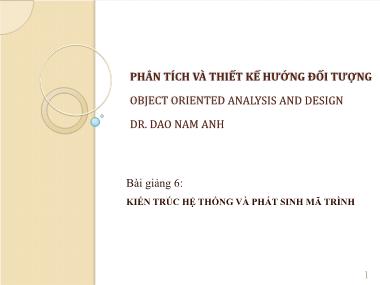 PHÂN TÍCH VÀ THIẾT KẾ HƯỚNG ĐỐI TƯỢNG

OBJECT ORIENTED ANALYSIS AND DESIGN

DR. DAO NAM ANH

Bài giảng 6:

KIẾN TRÚC HỆ THỐNG VÀ PHÁT SINH MÃ TRÌNH

1